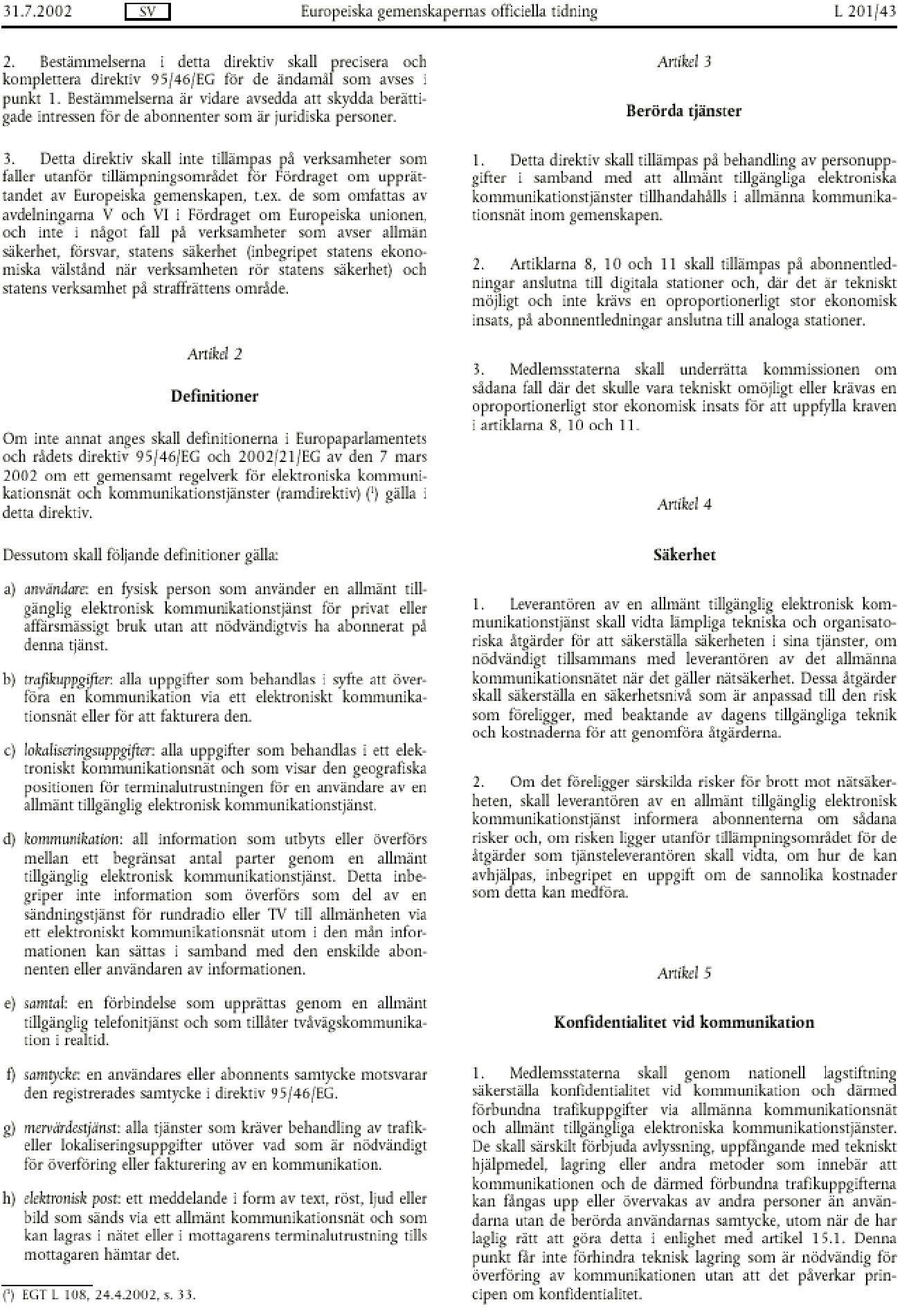 31.7.2002 SV Europeiska gemenskapernas officiella tidning L 201/43

2. Bestämmelserna i detta direktiv skall precisera och komplettera direktiv 95/46/EG för de ändamål som avses i punkt 1. Bestämmelserna är vidare avsedda att skydda berättigade intressen för de abonnenter som är juridiska personer.

3. Detta direktiv skall inte tillämpas på verksamheter som faller utanför tillämpningsområdet för Fördraget om upprättandet av Europeiska gemenskapen, t.ex. de som omfattas av avdelningarna V och VI i Fördraget om Europeiska unionen, och inte i något fall på verksamheter som avser allmän säkerhet, försvar, statens säkerhet (inbegripet statens ekonomiska välstånd när verksamheten rör statens säkerhet) och statens verksamhet på straffrättens område.

Artikel 2

Definitioner

Om inte annat anges skall definitionerna i Europaparlamentets och rådets direktiv 95/46/EG och 2002/21/EG av den 7 mars 2002 om ett gemensamt regelverk för elektroniska kommunikationsnät och kommunikationstjänster (ramdirektiv) ($^1$) gälla i detta direktiv.

Dessutom skall följande definitioner gälla:

a) användare: en fysisk person som använder en allmänt tillgänglig elektronisk kommunikationstjänst för privat eller affärsmässigt bruk utan att nödvändigtvis ha abonnerat på denna tjänst.

b) trafikuppgifter: alla uppgifter som behandlas i syfte att överföra en kommunikation via ett elektroniskt kommunikationsnät eller för att fakturera den.

c) lokaliseringsuppgifter: alla uppgifter som behandlas i ett elektroniskt kommunikationsnät och som visar den geografiska positionen för terminalutrustningen för en användare av en allmänt tillgänglig elektronisk kommunikationstjänst.

d) kommunikation: all information som utbyts eller överförs mellan ett begränsat antal parter genom en allmänt tillgänglig elektronisk kommunikationstjänst. Detta inbegriper inte information som överförs som del av en sändningstjänst för rundradio eller TV till allmänheten via ett elektroniskt kommunikationsnät utom i den mån informationen kan sättas i samband med den enskilde abonnenten eller användaren av informationen.

e) samtal: en förbindelse som upprättas genom en allmänt tillgänglig telefonitjänst och som tillåter tvåvägskommunikation i realtid.

f) samtycke: en användares eller abonnents samtycke motsvarar den registrerades samtycke i direktiv 95/46/EG.

g) mervärdestjänst: alla tjänster som kräver behandling av trafik- eller lokaliseringsuppgifter utöver vad som är nödvändigt för överföring eller fakturering av en kommunikation.

h) elektronisk post: ett meddelande i form av text, röst, ljud eller bild som sänds via ett allmänt kommunikationsnät och som kan lagras i nätet eller i mottagarens terminalutrustning tills mottagaren hämtar det.

($^1$) EGT L 108, 24.4.2002, s. 33.

Artikel 3

Berörda tjänster

1. Detta direktiv skall tillämpas på behandling av personuppgifter i samband med att allmänt tillgängliga elektroniska kommunikationstjänster tillhandahålls i allmänna kommunikationsnät inom gemenskapen.

2. Artiklarna 8, 10 och 11 skall tillämpas på abonnentledningar anslutna till digitala stationer och, där det är tekniskt möjligt och inte krävs en oproportionerligt stor ekonomisk insats, på abonnentledningar anslutna till analoga stationer.

3. Medlemsstaterna skall underrätta kommissionen om sådana fall där det skulle vara tekniskt omöjligt eller krävas en oproportionerligt stor ekonomisk insats för att uppfylla kraven i artiklarna 8, 10 och 11.

Artikel 4

Säkerhet

1. Leverantören av en allmänt tillgänglig elektronisk kommunikationstjänst skall vidta lämpliga tekniska och organisatoriska åtgärder för att säkerställa säkerheten i sina tjänster, om nödvändigt tillsammans med leverantören av det allmänna kommunikationsnätet när det gäller nätsäkerhet. Dessa åtgärder skall säkerställa en säkerhetsnivå som är anpassad till den risk som föreligger, med beaktande av dagens tillgängliga teknik och kostnaderna för att genomföra åtgärderna.

2. Om det föreligger särskilda risker för brott mot nätsäkerheten, skall leverantören av en allmänt tillgänglig elektronisk kommunikationstjänst informera abonnenterna om sådana risker och, om risken ligger utanför tillämpningsområdet för de åtgärder som tjänsteleverantören skall vidta, om hur de kan avhjälpas, inbegripet en uppgift om de sannolika kostnader som detta kan medföra.

Artikel 5

Konfidentialitet vid kommunikation

1. Medlemsstaterna skall genom nationell lagstiftning säkerställa konfidentialitet vid kommunikation och därmed förbundna trafikuppgifter via allmänna kommunikationsnät och allmänt tillgängliga elektroniska kommunikationstjänster. De skall särskilt förbjuda avlyssning, uppfångande med tekniskt hjälpmedel, lagring eller andra metoder som innebär att kommunikationen och de därmed förbundna trafikuppgifterna kan fångas upp eller övervakas av andra personer än användarna utan de berörda användarnas samtycke, utom när de har laglig rätt att göra detta i enlighet med artikel 15.1. Denna punkt får inte förhindra teknisk lagring som är nödvändig för överföring av kommunikationen utan att det påverkar principen om konfidentialitet.